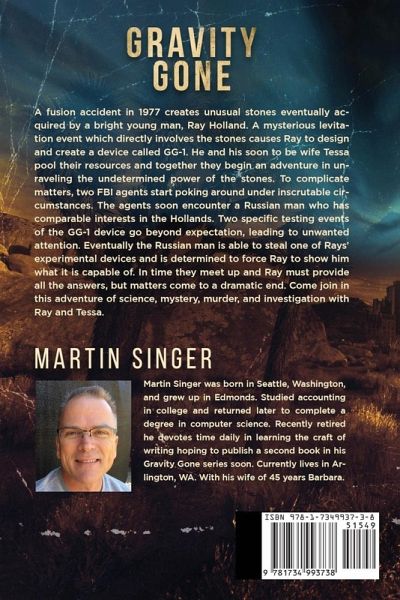 GRAVITY
GONE

A fusion accident in 1977 creates unusual stones eventually acquired by a bright young man, Ray Holland. A mysterious levitation event which directly involves the stones causes Ray to design and create a device called GG-1. He and his soon to be wife Tessa pool their resources and together they begin an adventure in unraveling the undetermined power of the stones. To complicate matters, two FBI agents start poking around under inscrutable circumstances. The agents soon encounter a Russian man who has comparable interests in the Hollands. Two specific testing events of the GG-1 device go beyond expectation, leading to unwanted attention. Eventually the Russian man is able to steal one of Rays' experimental devices and is determined to force Ray to show him what it is capable of. In time they meet up and Ray must provide all the answers, but matters come to a dramatic end. Come join in this adventure of science, mystery, murder, and investigation with Ray and Tessa.

MARTIN SINGER

Martin Singer was born in Seattle, Washington, and grew up in Edmonds. Studied accounting in college and returned later to complete a degree in computer science. Recently retired he devotes time daily in learning the craft of writing hoping to publish a second book in his Gravity Gone series soon. Currently lives in Arlington, WA. With his wife of 45 years Barbara.

ISBN 978-1-7349937-3-8
51549
9 781734 993738